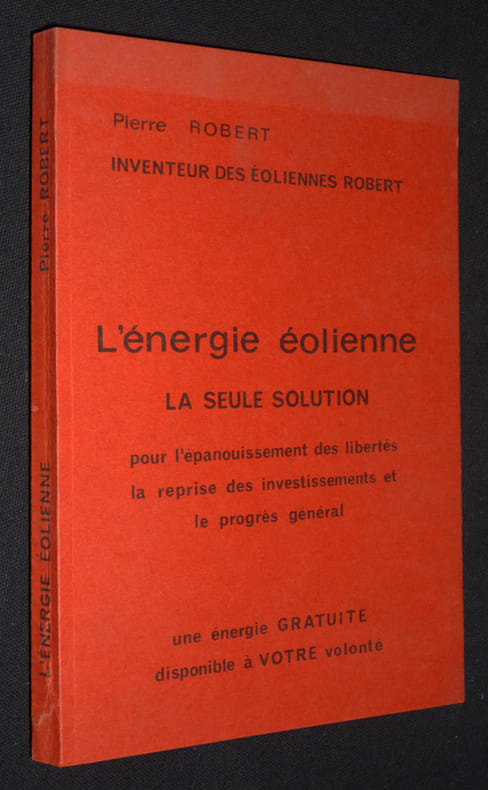 Pierre ROBERT

INVENTEUR DES ÉOLIENNES ROBERT

L'énergie éolienne

LA SEULE SOLUTION

pour l'épanouissement des libertés
la reprise des investissements et
le progrès général

une énergie GRATUITE
disponible à VOTRE volonté

Pierre ROBERT

L'ÉNERGIE ÉOLIENNE